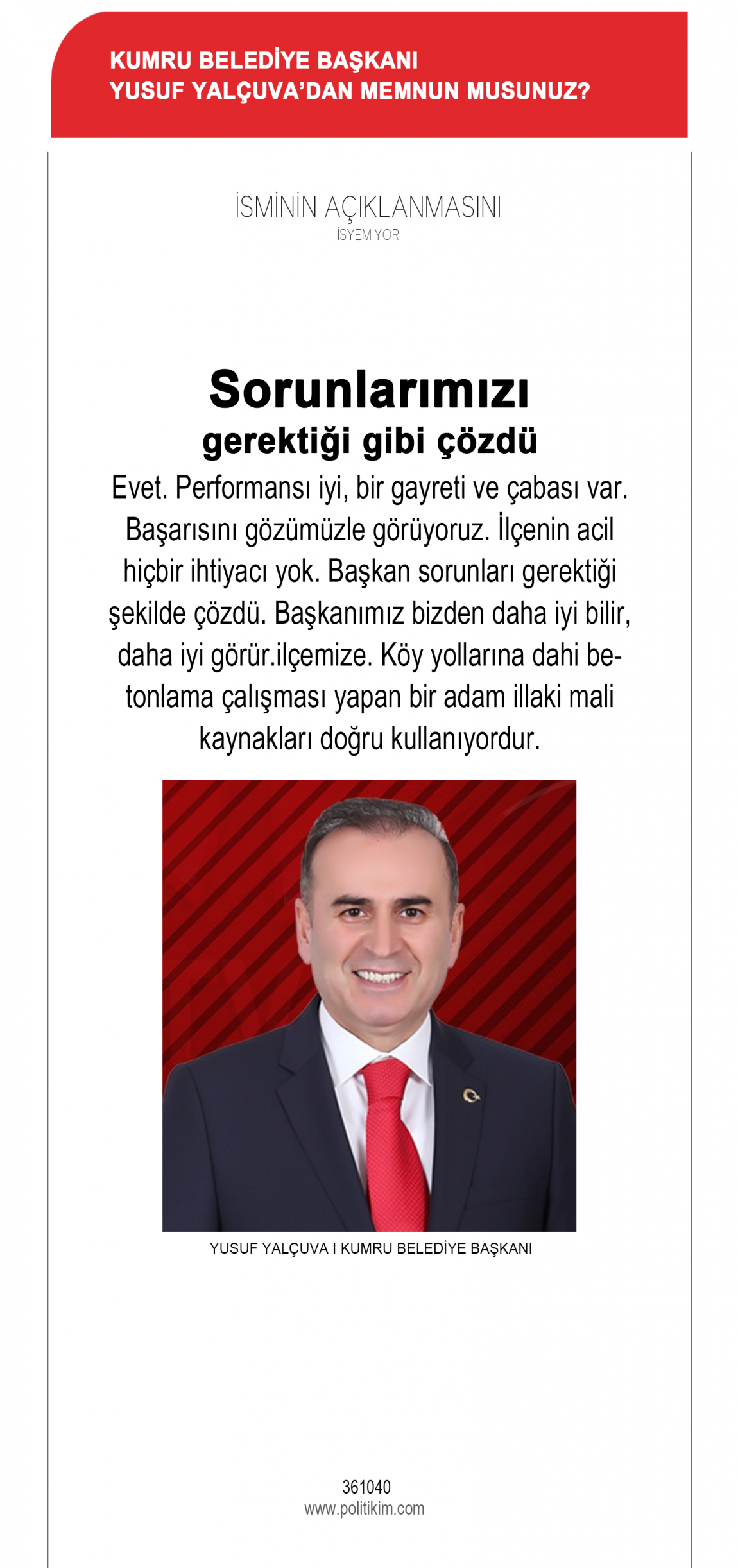 KUMRU BELEDİYE BAŞKANI
YUSUF YALÇUVA'DAN MEMNUN MUSUNUZ?

İSMİNİN AÇIKLANMASINI
İSYEMİYOR

Sorunlarımızı
gerektiği gibi çözdü

Evet. Performansı iyi, bir gayreti ve çabası var. Başarısını gözümüzle görüyoruz. İlçenin acil hiçbir ihtiyacı yok. Başkan sorunları gerektiği şekilde çözdü. Başkanımız bizden daha iyi bilir, daha iyi görür.ilçemize. Köy yollarına dahi betonlama çalışması yapan bir adam illaki mali kaynakları doğru kullanıyordur.

YUSUF YALÇUVA I KUMRU BELEDİYE BAŞKANI

361040
www.politikim.com